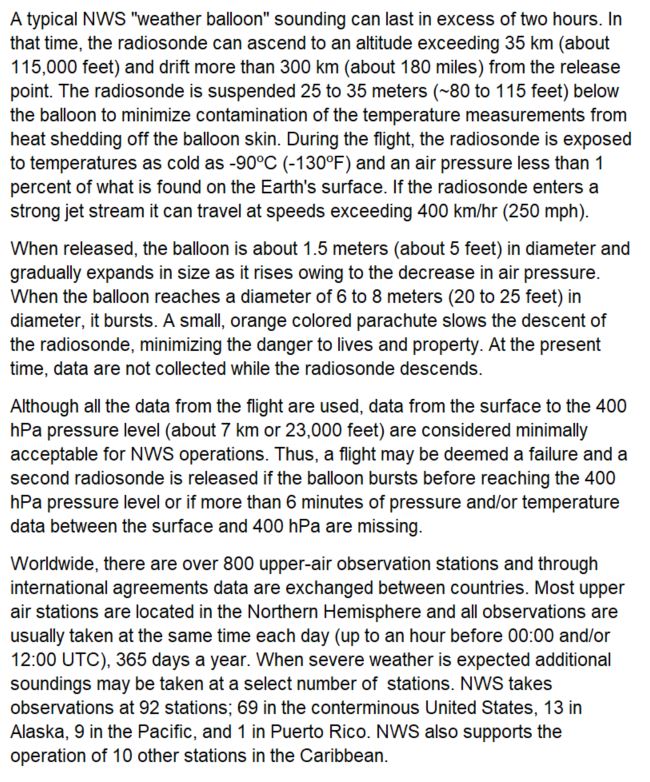 A typical NWS "weather balloon" sounding can last in excess of two hours. In that time, the radiosonde can ascend to an altitude exceeding 35 km (about 115,000 feet) and drift more than 300 km (about 180 miles) from the release point. The radiosonde is suspended 25 to 35 meters (~80 to 115 feet) below the balloon to minimize contamination of the temperature measurements from heat shedding off the balloon skin. During the flight, the radiosonde is exposed to temperatures as cold as -90ºC (-130ºF) and an air pressure less than 1 percent of what is found on the Earth's surface. If the radiosonde enters a strong jet stream it can travel at speeds exceeding 400 km/hr (250 mph).

When released, the balloon is about 1.5 meters (about 5 feet) in diameter and gradually expands in size as it rises owing to the decrease in air pressure. When the balloon reaches a diameter of 6 to 8 meters (20 to 25 feet) in diameter, it bursts. A small, orange colored parachute slows the descent of the radiosonde, minimizing the danger to lives and property. At the present time, data are not collected while the radiosonde descends.

Although all the data from the flight are used, data from the surface to the 400 hPa pressure level (about 7 km or 23,000 feet) are considered minimally acceptable for NWS operations. Thus, a flight may be deemed a failure and a second radiosonde is released if the balloon bursts before reaching the 400 hPa pressure level or if more than 6 minutes of pressure and/or temperature data between the surface and 400 hPa are missing.

Worldwide, there are over 800 upper-air observation stations and through international agreements data are exchanged between countries. Most upper air stations are located in the Northern Hemisphere and all observations are usually taken at the same time each day (up to an hour before 00:00 and/or 12:00 UTC), 365 days a year. When severe weather is expected additional soundings may be taken at a select number of stations. NWS takes observations at 92 stations; 69 in the conterminous United States, 13 in Alaska, 9 in the Pacific, and 1 in Puerto Rico. NWS also supports the operation of 10 other stations in the Caribbean.